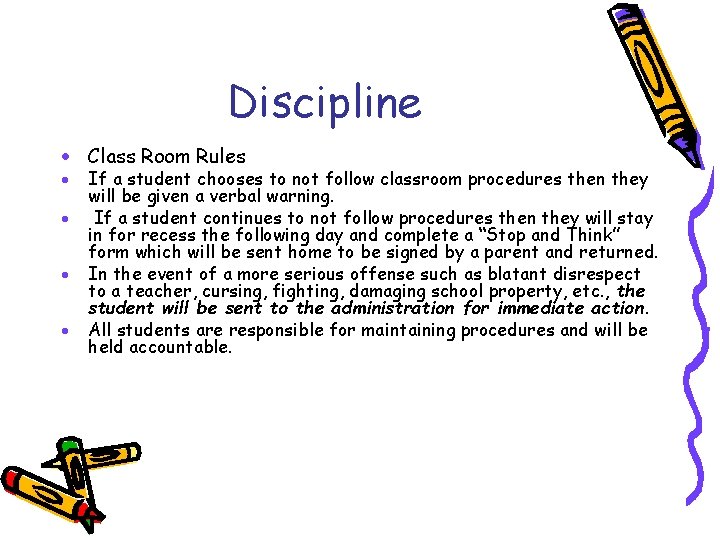 Discipline

• Class Room Rules
• If a student chooses to not follow classroom procedures then they will be given a verbal warning.
• If a student continues to not follow procedures then they will stay in for recess the following day and complete a "Stop and Think" form which will be sent home to be signed by a parent and returned.
• In the event of a more serious offense such as blatant disrespect to a teacher, cursing, fighting, damaging school property, etc., the student will be sent to the administration for immediate action.
• All students are responsible for maintaining procedures and will be held accountable.